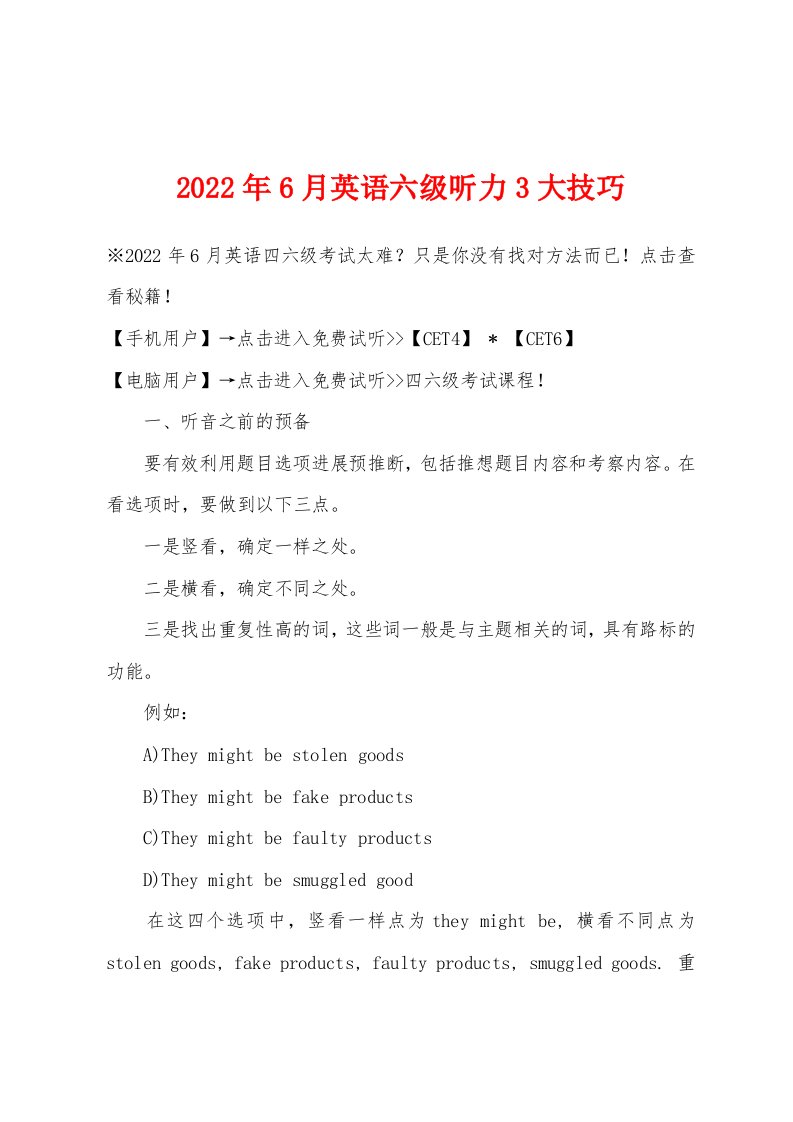 2022年6月英语六级听力3大技巧

※2022年6月英语四六级考试太难？只是你没有找对方法而已！点击查看秘籍！

【手机用户】→点击进入免费试听>>【CET4】 * 【CET6】

【电脑用户】→点击进入免费试听>>四六级考试课程！

一、听音之前的预备

要有效利用题目选项进展预推断，包括推想题目内容和考察内容。在看选项时，要做到以下三点。

一是竖看，确定一样之处。

二是横看，确定不同之处。

三是找出重复性高的词，这些词一般是与主题相关的词，具有路标的功能。

例如：

A)They might be stolen goods

B)They might be fake products

C)They might be faulty products

D)They might be smuggled good

在这四个选项中，竖看一样点为 they might be，横看不同点为 stolen goods，fake products，faulty products，smuggled goods. 重